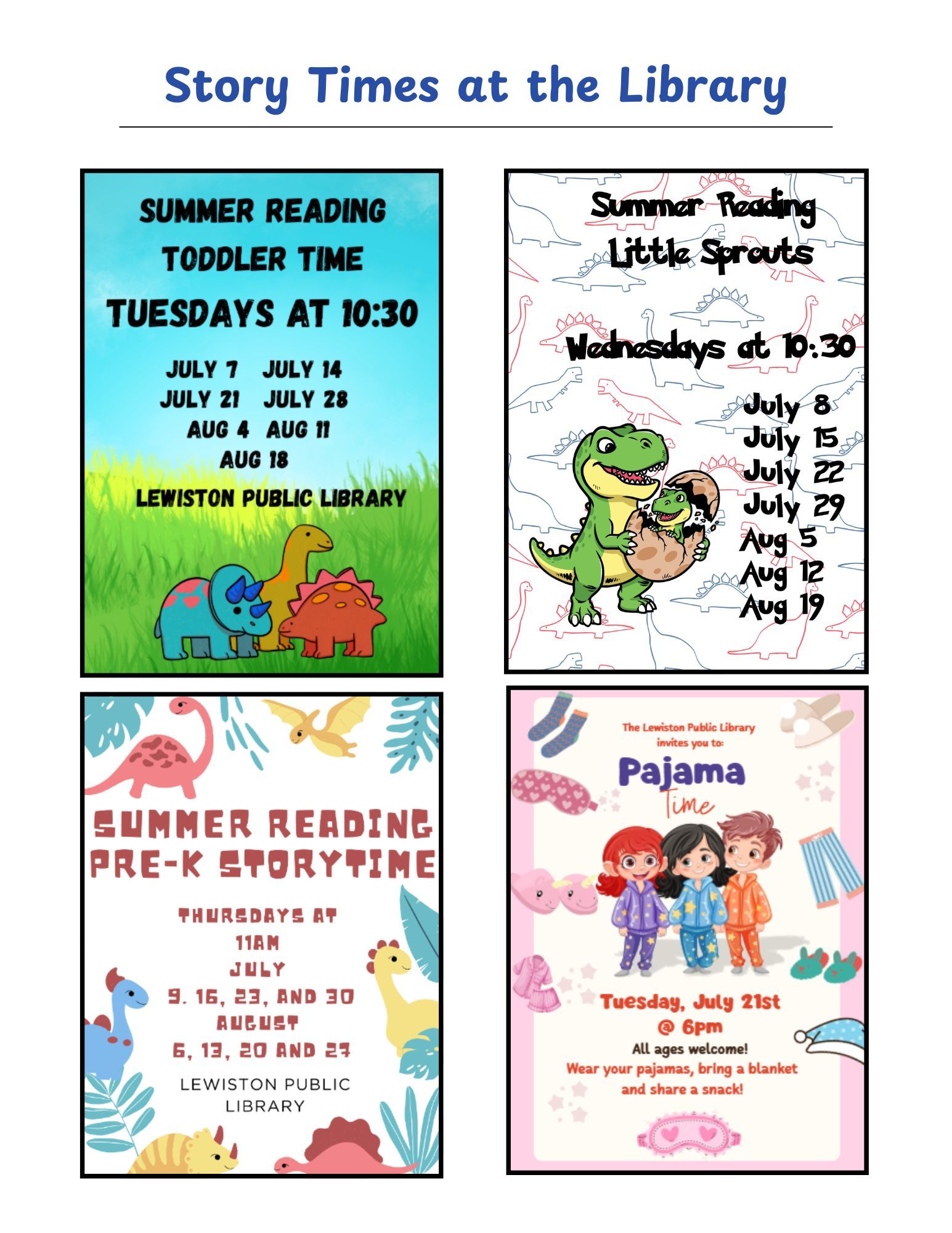 Story Times at the Library

SUMMER READING
TODDLER TIME
TUESDAYS AT 10:30

JULY 7 JULY 14
JULY 21 JULY 28
AUG 4 AUG 11
AUG 18

LEWISTON PUBLIC LIBRARY

Summer Reading
Little Sprouts

Wednesdays at 10:30

July 8
July 15
July 22
July 29
Aug 5
Aug 12
Aug 19

SUMMER READING
PRE-K STORYTIME

THURSDAYS AT
11AM
JULY
9. 16, 23, AND 30
AUGUST
6, 13, 20 AND 27

LEWISTON PUBLIC
LIBRARY

The Lewiston Public Library
invites you to:

Pajama
Time

Tuesday, July 21st
@ 6pm

All ages welcome!
Wear your pajamas, bring a blanket
and share a snack!